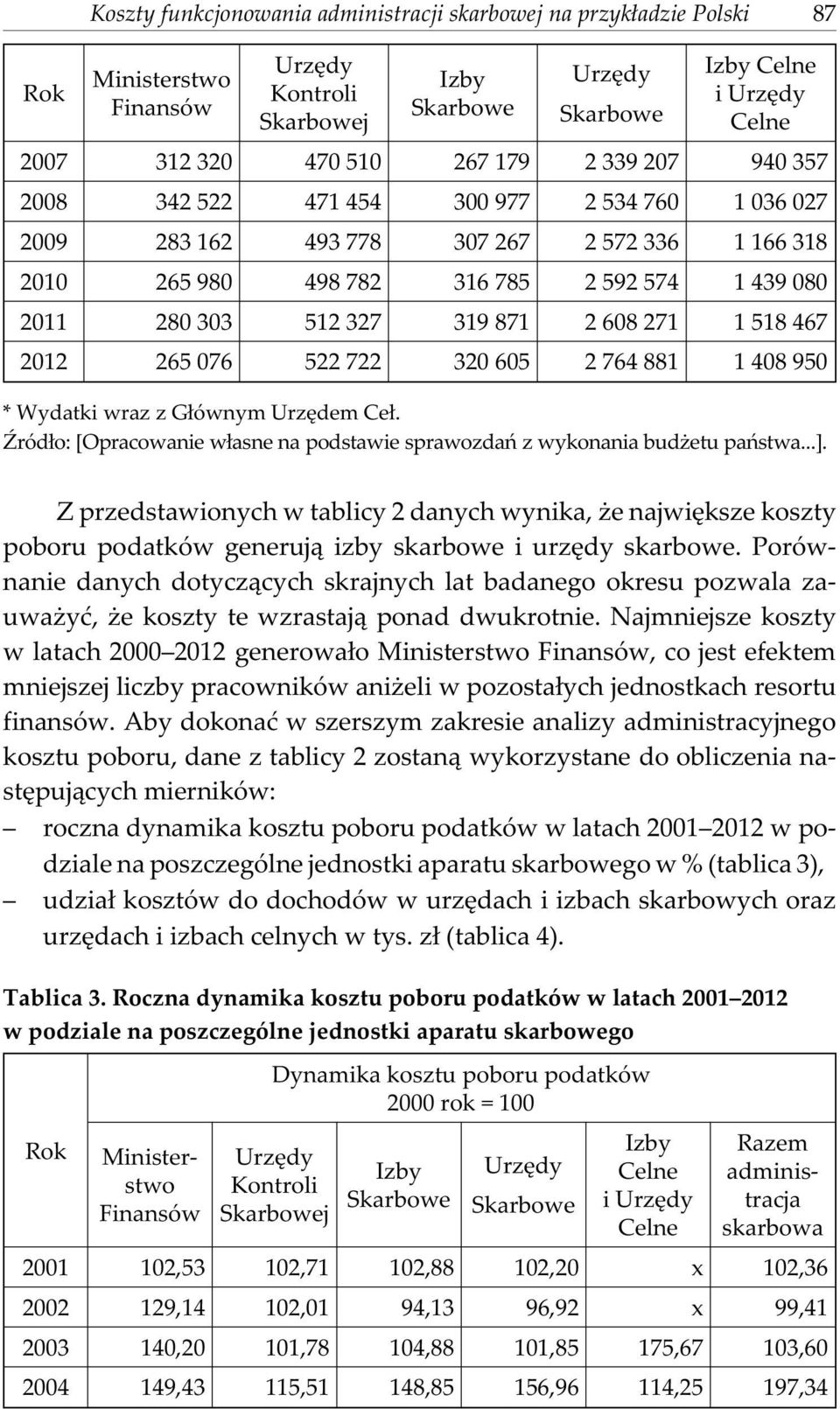 Koszty funkcjonowania administracji skarbowej na przykładzie Polski 87

| Rok | Ministerstwo Finansów | Urzędy Kontroli Skarbowej | Izby Skarbowe | Urzędy Skarbowe | Izby Celne i Urzędy Celne |
|---|---|---|---|---|---|
| 2007 | 312 320 | 470 510 | 267 179 | 2 339 207 | 940 357 |
| 2008 | 342 522 | 471 454 | 300 977 | 2 534 760 | 1 036 027 |
| 2009 | 283 162 | 493 778 | 307 267 | 2 572 336 | 1 166 318 |
| 2010 | 265 980 | 498 782 | 316 785 | 2 592 574 | 1 439 080 |
| 2011 | 280 303 | 512 327 | 319 871 | 2 608 271 | 1 518 467 |
| 2012 | 265 076 | 522 722 | 320 605 | 2 764 881 | 1 408 950 |

* Wydatki wraz z Głównym Urzędem Ceł.
Źródło: [Opracowanie własne na podstawie sprawozdań z wykonania budżetu państwa...].

Z przedstawionych w tablicy 2 danych wynika, że największe koszty poboru podatków generują izby skarbowe i urzędy skarbowe. Porównanie danych dotyczących skrajnych lat badanego okresu pozwala zauważyć, że koszty te wzrastają ponad dwukrotnie. Najmniejsze koszty w latach 2000 2012 generowało Ministerstwo Finansów, co jest efektem mniejszej liczby pracowników aniżeli w pozostałych jednostkach resortu finansów. Aby dokonać w szerszym zakresie analizy administracyjnego kosztu poboru, dane z tablicy 2 zostaną wykorzystane do obliczenia następujących mierników:
– roczna dynamika kosztu poboru podatków w latach 2001 2012 w podziale na poszczególne jednostki aparatu skarbowego w % (tablica 3),
– udział kosztów do dochodów w urzędach i izbach skarbowych oraz urzędach i izbach celnych w tys. zł (tablica 4).

Tablica 3. Roczna dynamika kosztu poboru podatków w latach 2001 2012 w podziale na poszczególne jednostki aparatu skarbowego

| Rok | Dynamika kosztu poboru podatków 2000 rok = 100 | | | | | |
|---|---|---|---|---|---|---|
| | Ministerstwo Finansów | Urzędy Kontroli Skarbowej | Izby Skarbowe | Urzędy Skarbowe | Izby Celne i Urzędy Celne | Razem administracja skarbowa |
| 2001 | 102,53 | 102,71 | 102,88 | 102,20 | x | 102,36 |
| 2002 | 129,14 | 102,01 | 94,13 | 96,92 | x | 99,41 |
| 2003 | 140,20 | 101,78 | 104,88 | 101,85 | 175,67 | 103,60 |
| 2004 | 149,43 | 115,51 | 148,85 | 156,96 | 114,25 | 197,34 |